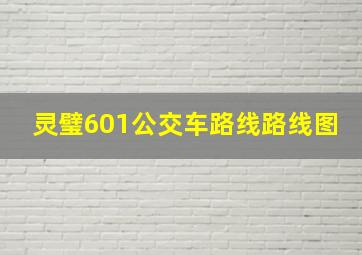 灵璧601公交车路线路线图